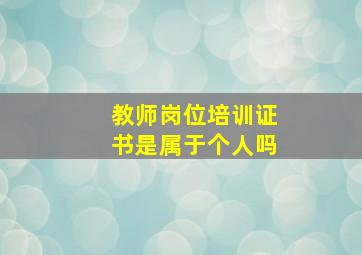 教师岗位培训证书是属于个人吗